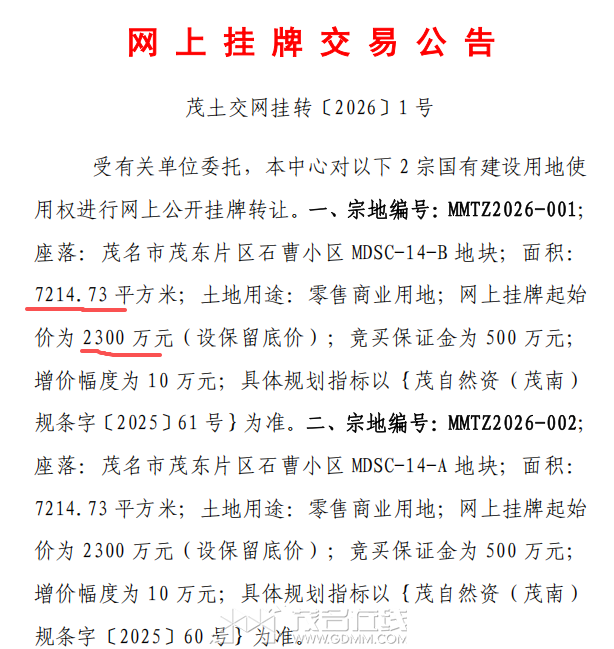 网上挂牌交易公告

茂土交网挂转〔2026〕1号

受有关单位委托，本中心对以下2宗国有建设用地使用权进行网上公开挂牌转让。一、宗地编号：MMTZ2026-001；座落：茂名市茂东片区石曹小区MDSC-14-B地块；面积：7214.73平方米；土地用途：零售商业用地；网上挂牌起始价为2300万元（设保留底价）；竞买保证金为500万元；增价幅度为10万元；具体规划指标以｛茂自然资（茂南）规条字〔2025〕61号｝为准。二、宗地编号：MMTZ2026-002；座落：茂名市茂东片区石曹小区MDSC-14-A地块；面积：7214.73平方米；土地用途：零售商业用地；网上挂牌起始价为2300万元（设保留底价）；竞买保证金为500万元；增价幅度为10万元；具体规划指标以｛茂自然资（茂南）规条字〔2025〕60号｝为准。

茂名在线
WWW.GDMM.COM